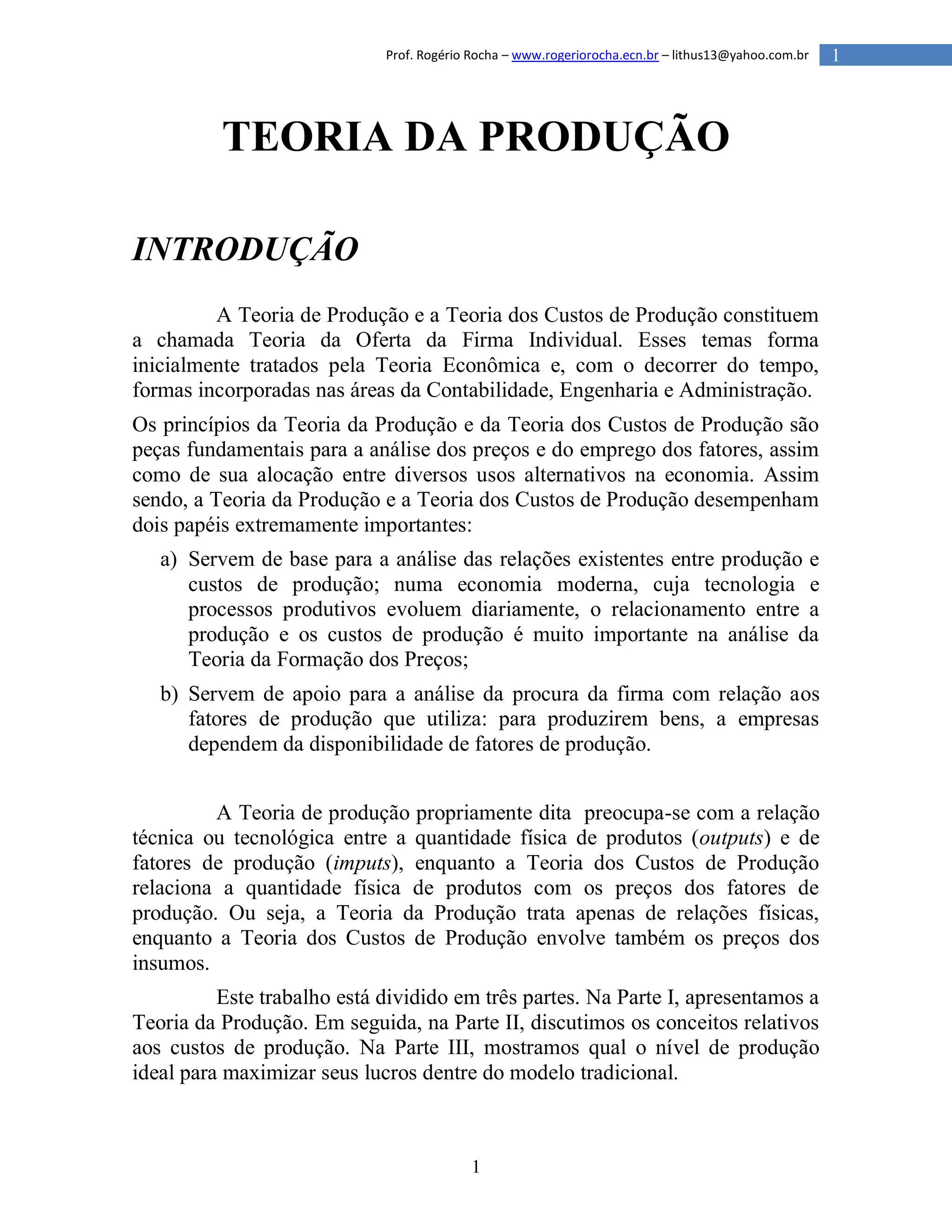 Prof. Rogério Rocha – www.rogeriorocha.ecn.br – lithus13@yahoo.com.br 1

TEORIA DA PRODUÇÃO

INTRODUÇÃO

A Teoria de Produção e a Teoria dos Custos de Produção constituem a chamada Teoria da Oferta da Firma Individual. Esses temas forma inicialmente tratados pela Teoria Econômica e, com o decorrer do tempo, formas incorporadas nas áreas da Contabilidade, Engenharia e Administração.

Os princípios da Teoria da Produção e da Teoria dos Custos de Produção são peças fundamentais para a análise dos preços e do emprego dos fatores, assim como de sua alocação entre diversos usos alternativos na economia. Assim sendo, a Teoria da Produção e a Teoria dos Custos de Produção desempenham dois papéis extremamente importantes:

a) Servem de base para a análise das relações existentes entre produção e custos de produção; numa economia moderna, cuja tecnologia e processos produtivos evoluem diariamente, o relacionamento entre a produção e os custos de produção é muito importante na análise da Teoria da Formação dos Preços;

b) Servem de apoio para a análise da procura da firma com relação aos fatores de produção que utiliza: para produzirem bens, a empresas dependem da disponibilidade de fatores de produção.

A Teoria de produção propriamente dita preocupa-se com a relação técnica ou tecnológica entre a quantidade física de produtos (outputs) e de fatores de produção (imputs), enquanto a Teoria dos Custos de Produção relaciona a quantidade física de produtos com os preços dos fatores de produção. Ou seja, a Teoria da Produção trata apenas de relações físicas, enquanto a Teoria dos Custos de Produção envolve também os preços dos insumos.

Este trabalho está dividido em três partes. Na Parte I, apresentamos a Teoria da Produção. Em seguida, na Parte II, discutimos os conceitos relativos aos custos de produção. Na Parte III, mostramos qual o nível de produção ideal para maximizar seus lucros dentre do modelo tradicional.

1